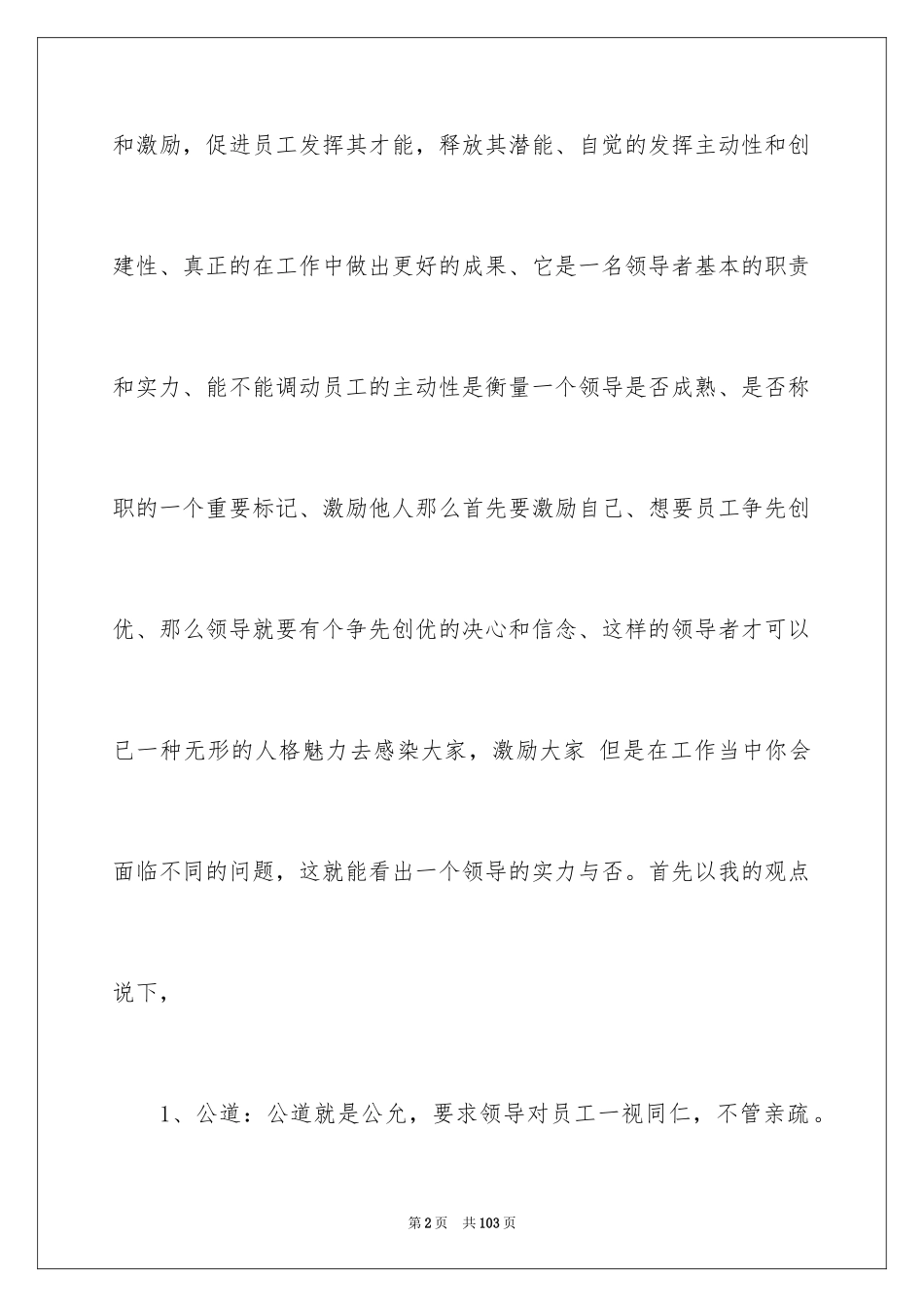 和激励，促进员工发挥其才能，释放其潜能、自觉的发挥主动性和创建性、真正的在工作中做出更好的成果、它是一名领导者基本的职责和实力、能不能调动员工的主动性是衡量一个领导是否成熟、是否称职的一个重要标记、激励他人那么首先要激励自己、想要员工争先创优、那么领导就要有个争先创优的决心和信念、这样的领导者才可以已一种无形的人格魅力去感染大家，激励大家 但是在工作当中你会面临不同的问题，这就能看出一个领导的实力与否。首先以我的观点说下，

1、公道：公道就是公允，要求领导对员工一视同仁，不管亲疏。

第2页 共103页